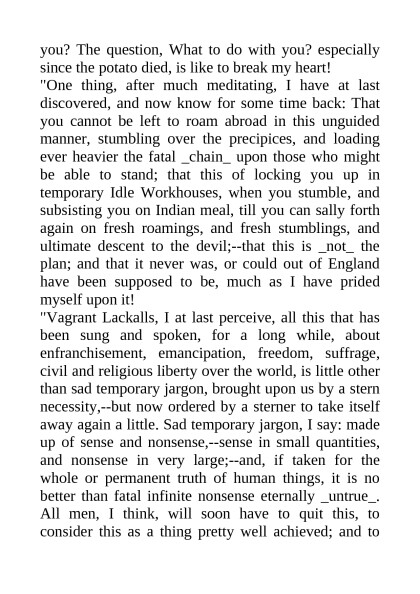 you? The question, What to do with you? especially since the potato died, is like to break my heart!
"One thing, after much meditating, I have at last discovered, and now know for some time back: That you cannot be left to roam abroad in this unguided manner, stumbling over the precipices, and loading ever heavier the fatal _chain_ upon those who might be able to stand; that this of locking you up in temporary Idle Workhouses, when you stumble, and subsisting you on Indian meal, till you can sally forth again on fresh roamings, and fresh stumblings, and ultimate descent to the devil;--that this is _not_ the plan; and that it never was, or could out of England have been supposed to be, much as I have prided myself upon it!
"Vagrant Lackalls, I at last perceive, all this that has been sung and spoken, for a long while, about enfranchisement, emancipation, freedom, suffrage, civil and religious liberty over the world, is little other than sad temporary jargon, brought upon us by a stern necessity,--but now ordered by a sterner to take itself away again a little. Sad temporary jargon, I say: made up of sense and nonsense,--sense in small quantities, and nonsense in very large;--and, if taken for the whole or permanent truth of human things, it is no better than fatal infinite nonsense eternally _untrue_. All men, I think, will soon have to quit this, to consider this as a thing pretty well achieved; and to